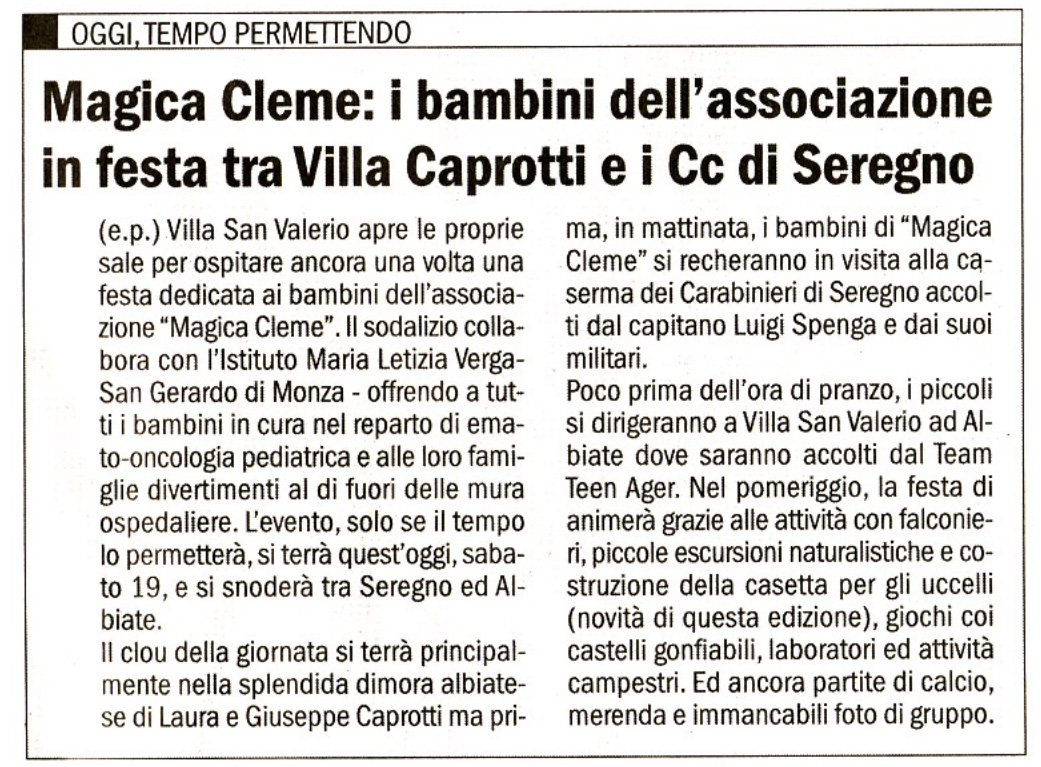 OGGI, TEMPO PERMETTENDO

Magica Cleme: i bambini dell'associazione in festa tra Villa Caprotti e i Cc di Seregno

(e.p.) Villa San Valerio apre le proprie sale per ospitare ancora una volta una festa dedicata ai bambini dell'associazione "Magica Cleme". Il sodalizio collabora con l'Istituto Maria Letizia Verga-San Gerardo di Monza - offrendo a tutti i bambini in cura nel reparto di emato-oncologia pediatrica e alle loro famiglie divertimenti al di fuori delle mura ospedaliere. L'evento, solo se il tempo lo permetterà, si terrà quest'oggi, sabato 19, e si snoderà tra Seregno ed Albiate.

Il clou della giornata si terrà principalmente nella splendida dimora albiatese di Laura e Giuseppe Caprotti ma prima, in mattinata, i bambini di "Magica Cleme" si recheranno in visita alla caserma dei Carabinieri di Seregno accolti dal capitano Luigi Spenga e dai suoi militari.

Poco prima dell'ora di pranzo, i piccoli si dirigeranno a Villa San Valerio ad Albiate dove saranno accolti dal Team Teen Ager. Nel pomeriggio, la festa di animerà grazie alle attività con falconieri, piccole escursioni naturalistiche e costruzione della casetta per gli uccelli (novità di questa edizione), giochi coi castelli gonfiabili, laboratori ed attività campestri. Ed ancora partite di calcio, merenda e immancabili foto di gruppo.